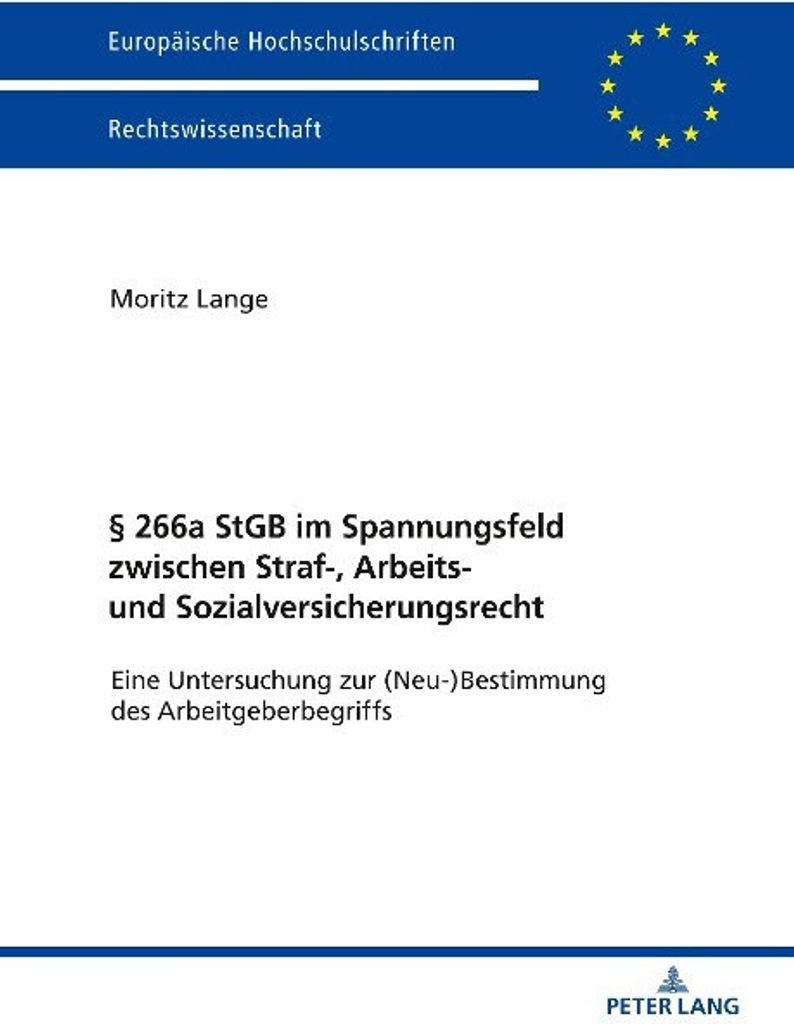 Europäische Hochschulschriften

Rechtswissenschaft

Moritz Lange

§ 266a StGB im Spannungsfeld
zwischen Straf-, Arbeits-
und Sozialversicherungsrecht

Eine Untersuchung zur (Neu-)Bestimmung des Arbeitgeberbegriffs

PETER LANG